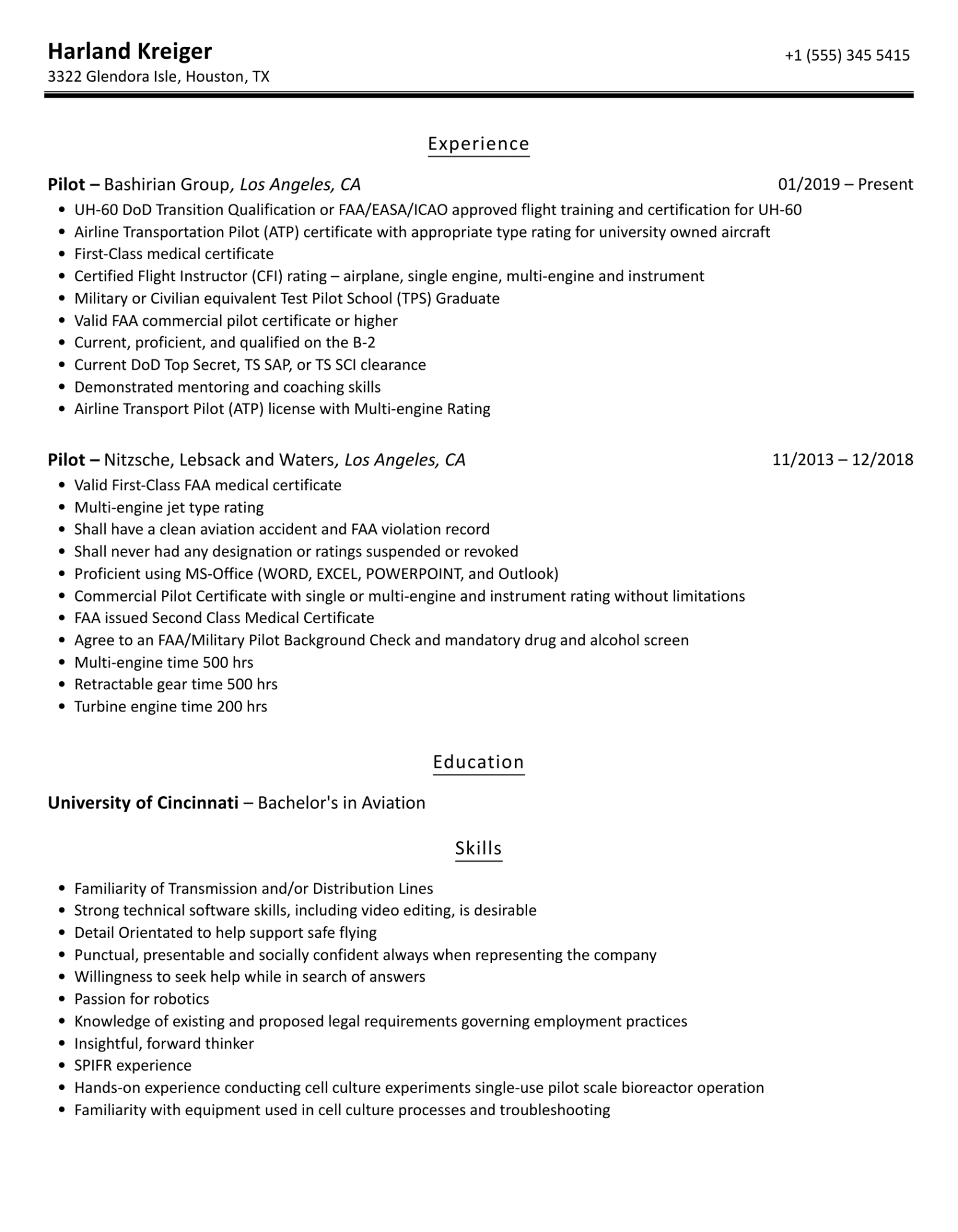 Harland Kreiger
+1 (555) 345 5415
3322 Glendora Isle, Houston, TX

Experience

Pilot – Bashirian Group, Los Angeles, CA
01/2019 – Present

- UH-60 DoD Transition Qualification or FAA/EASA/ICAO approved flight training and certification for UH-60
- Airline Transportation Pilot (ATP) certificate with appropriate type rating for university owned aircraft
- First-Class medical certificate
- Certified Flight Instructor (CFI) rating – airplane, single engine, multi-engine and instrument
- Military or Civilian equivalent Test Pilot School (TPS) Graduate
- Valid FAA commercial pilot certificate or higher
- Current, proficient, and qualified on the B-2
- Current DoD Top Secret, TS SAP, or TS SCI clearance
- Demonstrated mentoring and coaching skills
- Airline Transport Pilot (ATP) license with Multi-engine Rating

Pilot – Nitzsche, Lebsack and Waters, Los Angeles, CA
11/2013 – 12/2018

- Valid First-Class FAA medical certificate
- Multi-engine jet type rating
- Shall have a clean aviation accident and FAA violation record
- Shall never had any designation or ratings suspended or revoked
- Proficient using MS-Office (WORD, EXCEL, POWERPOINT, and Outlook)
- Commercial Pilot Certificate with single or multi-engine and instrument rating without limitations
- FAA issued Second Class Medical Certificate
- Agree to an FAA/Military Pilot Background Check and mandatory drug and alcohol screen
- Multi-engine time 500 hrs
- Retractable gear time 500 hrs
- Turbine engine time 200 hrs

Education

University of Cincinnati – Bachelor's in Aviation

Skills

- Familiarity of Transmission and/or Distribution Lines
- Strong technical software skills, including video editing, is desirable
- Detail Orientated to help support safe flying
- Punctual, presentable and socially confident always when representing the company
- Willingness to seek help while in search of answers
- Passion for robotics
- Knowledge of existing and proposed legal requirements governing employment practices
- Insightful, forward thinker
- SPIFR experience
- Hands-on experience conducting cell culture experiments single-use pilot scale bioreactor operation
- Familiarity with equipment used in cell culture processes and troubleshooting